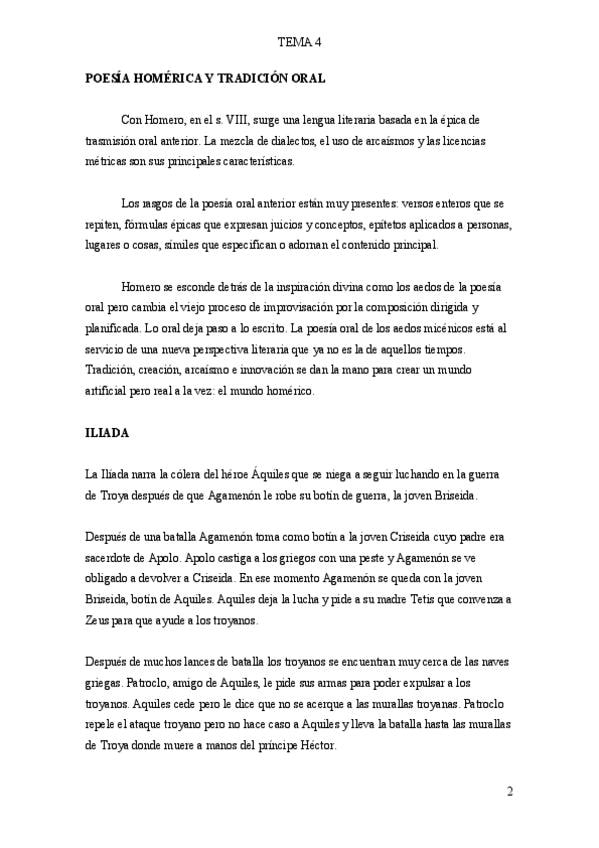 TEMA 4

POESÍA HOMÉRICA Y TRADICIÓN ORAL

Con Homero, en el s. VIII, surge una lengua literaria basada en la épica de trasmisión oral anterior. La mezcla de dialectos, el uso de arcaísmos y las licencias métricas son sus principales características.

Los rasgos de la poesía oral anterior están muy presentes: versos enteros que se repiten, fórmulas épicas que expresan juicios y conceptos, epítetos aplicados a personas, lugares o cosas, símiles que especifican o adornan el contenido principal.

Homero se esconde detrás de la inspiración divina como los aedos de la poesía oral pero cambia el viejo proceso de improvisación por la composición dirigida y planificada. Lo oral deja paso a lo escrito. La poesía oral de los aedos micénicos está al servicio de una nueva perspectiva literaria que ya no es la de aquellos tiempos. Tradición, creación, arcaísmo e innovación se dan la mano para crear un mundo artificial pero real a la vez: el mundo homérico.

ILIADA

La Ilíada narra la cólera del héroe Áquiles que se niega a seguir luchando en la guerra de Troya después de que Agamenón le robe su botín de guerra, la joven Briseida.

Después de una batalla Agamenón toma como botín a la joven Criseida cuyo padre era sacerdote de Apolo. Apolo castiga a los griegos con una peste y Agamenón se ve obligado a devolver a Criseida. En ese momento Agamenón se queda con la joven Briseida, botín de Aquiles. Aquiles deja la lucha y pide a su madre Tetis que convenza a Zeus para que ayude a los troyanos.

Después de muchos lances de batalla los troyanos se encuentran muy cerca de las naves griegas. Patroclo, amigo de Aquiles, le pide sus armas para poder expulsar a los troyanos. Aquiles cede pero le dice que no se acerque a las murallas troyanas. Patroclo repele el ataque troyano pero no hace caso a Aquiles y lleva la batalla hasta las murallas de Troya donde muere a manos del príncipe Héctor.

2